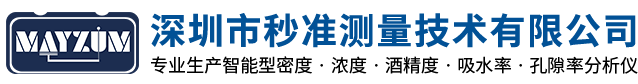 MAYZUM

深圳市秒准测量技术有限公司

专业生产智能型密度 · 浓度 · 酒精度 · 吸水率 · 孔隙率分析仪